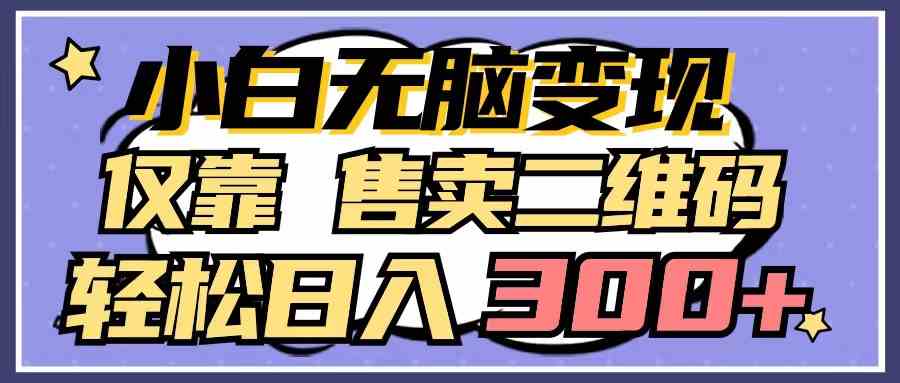 小白无脑变现
仅靠 售卖二维码
轻松日入 300+